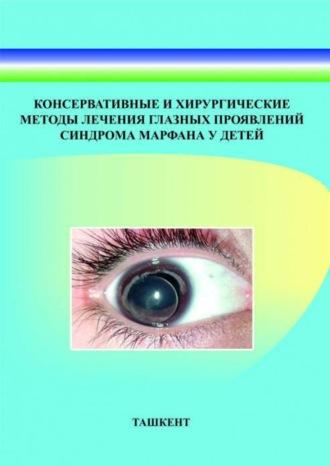 КОНСЕРВАТИВНЫЕ И ХИРУРГИЧЕСКИЕ МЕТОДЫ ЛЕЧЕНИЯ ГЛАЗНЫХ ПРОЯВЛЕНИЙ СИНДРОМА МАРФАНА У ДЕТЕЙ

ТАШКЕНТ